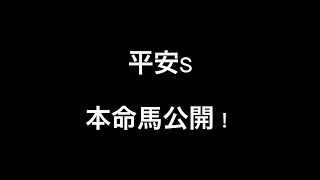 平安S

本命馬公開！